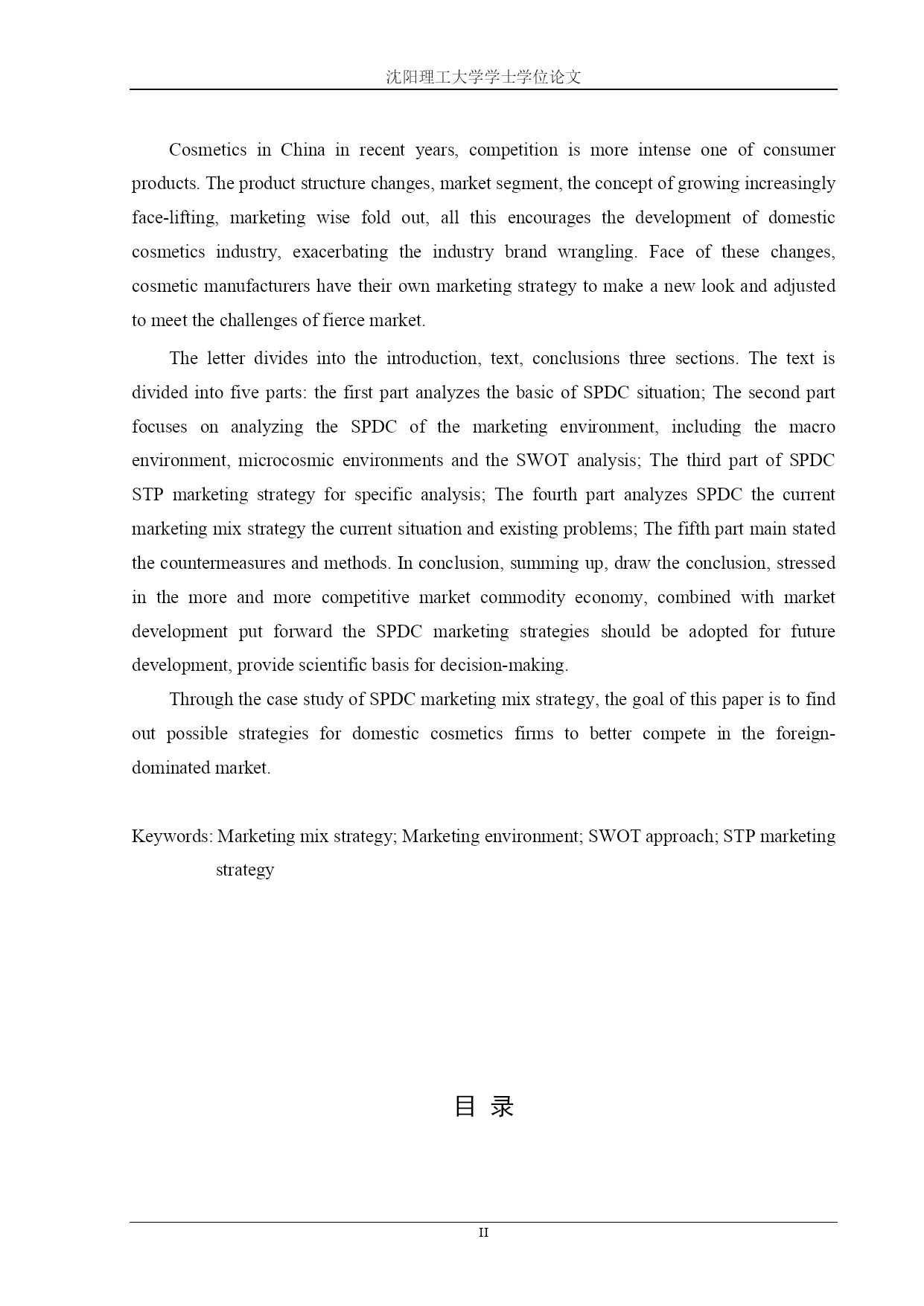 沈阳理工大学学士学位论文

Cosmetics in China in recent years, competition is more intense one of consumer products. The product structure changes, market segment, the concept of growing increasingly face-lifting, marketing wise fold out, all this encourages the development of domestic cosmetics industry, exacerbating the industry brand wrangling. Face of these changes, cosmetic manufacturers have their own marketing strategy to make a new look and adjusted to meet the challenges of fierce market.

The letter divides into the introduction, text, conclusions three sections. The text is divided into five parts: the first part analyzes the basic of SPDC situation; The second part focuses on analyzing the SPDC of the marketing environment, including the macro environment, microcosmic environments and the SWOT analysis; The third part of SPDC STP marketing strategy for specific analysis; The fourth part analyzes SPDC the current marketing mix strategy the current situation and existing problems; The fifth part main stated the countermeasures and methods. In conclusion, summing up, draw the conclusion, stressed in the more and more competitive market commodity economy, combined with market development put forward the SPDC marketing strategies should be adopted for future development, provide scientific basis for decision-making.

Through the case study of SPDC marketing mix strategy, the goal of this paper is to find out possible strategies for domestic cosmetics firms to better compete in the foreign-dominated market.

Keywords: Marketing mix strategy; Marketing environment; SWOT approach; STP marketing strategy

目 录

II